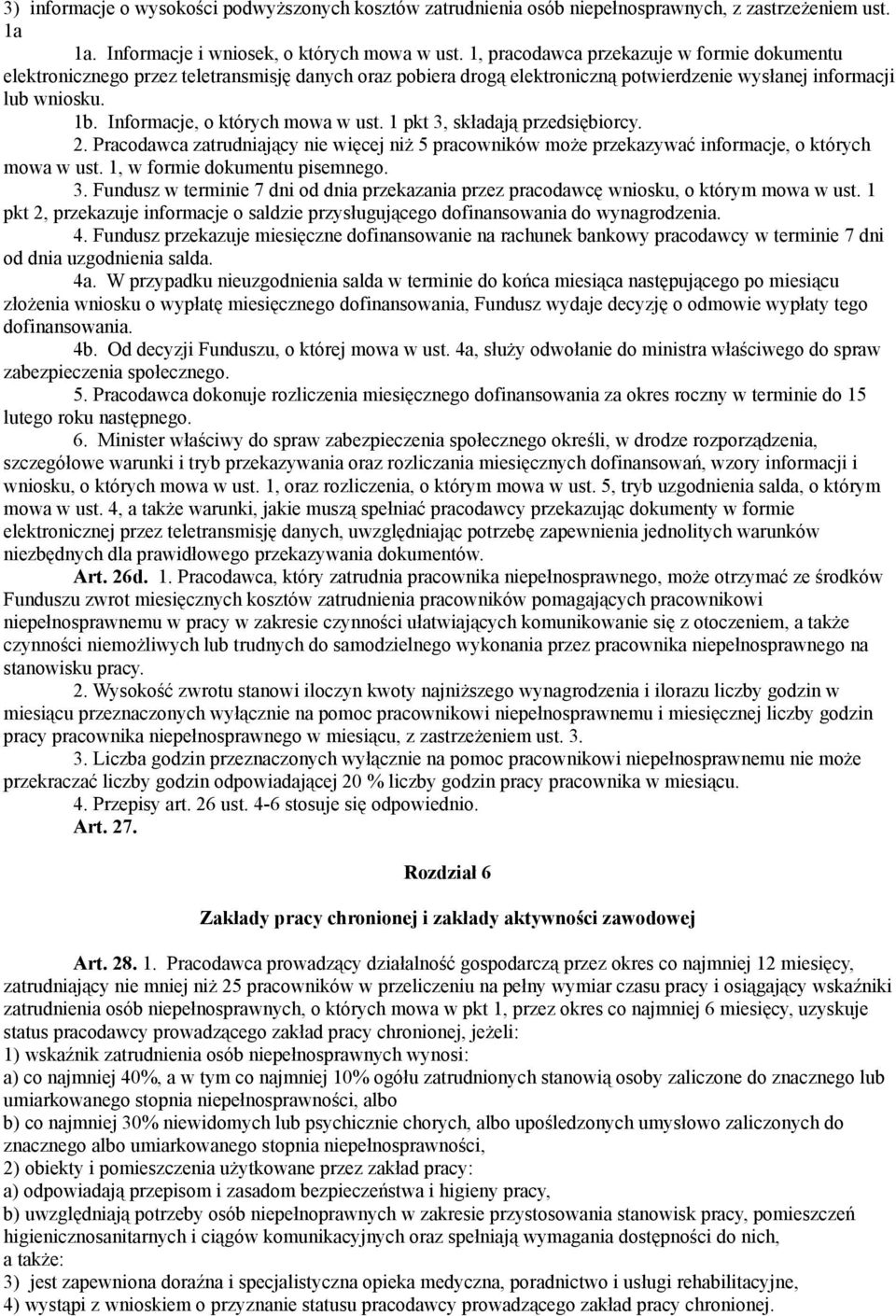 3) informacje o wysokości podwyższonych kosztów zatrudnienia osób niepełnosprawnych, z zastrzeżeniem ust. 1a

1a. Informacje i wniosek, o których mowa w ust. 1, pracodawca przekazuje w formie dokumentu elektronicznego przez teletransmisję danych oraz pobiera drogą elektroniczną potwierdzenie wysłanej informacji lub wniosku.

1b. Informacje, o których mowa w ust. 1 pkt 3, składają przedsiębiorcy.

2. Pracodawca zatrudniający nie więcej niż 5 pracowników może przekazywać informacje, o których mowa w ust. 1, w formie dokumentu pisemnego.

3. Fundusz w terminie 7 dni od dnia przekazania przez pracodawcę wniosku, o którym mowa w ust. 1 pkt 2, przekazuje informacje o saldzie przysługującego dofinansowania do wynagrodzenia.

4. Fundusz przekazuje miesięczne dofinansowanie na rachunek bankowy pracodawcy w terminie 7 dni od dnia uzgodnienia salda.

4a. W przypadku nieuzgodnienia salda w terminie do końca miesiąca następującego po miesiącu złożenia wniosku o wypłatę miesięcznego dofinansowania, Fundusz wydaje decyzję o odmowie wypłaty tego dofinansowania.

4b. Od decyzji Funduszu, o której mowa w ust. 4a, służy odwołanie do ministra właściwego do spraw zabezpieczenia społecznego.

5. Pracodawca dokonuje rozliczenia miesięcznego dofinansowania za okres roczny w terminie do 15 lutego roku następnego.

6. Minister właściwy do spraw zabezpieczenia społecznego określi, w drodze rozporządzenia, szczegółowe warunki i tryb przekazywania oraz rozliczania miesięcznych dofinansowań, wzory informacji i wniosku, o których mowa w ust. 1, oraz rozliczenia, o którym mowa w ust. 5, tryb uzgodnienia salda, o którym mowa w ust. 4, a także warunki, jakie muszą spełniać pracodawcy przekazując dokumenty w formie elektronicznej przez teletransmisję danych, uwzględniając potrzebę zapewnienia jednolitych warunków niezbędnych dla prawidłowego przekazywania dokumentów.

Art. 26d. 1. Pracodawca, który zatrudnia pracownika niepełnosprawnego, może otrzymać ze środków Funduszu zwrot miesięcznych kosztów zatrudnienia pracowników pomagających pracownikowi niepełnosprawnemu w pracy w zakresie czynności ułatwiających komunikowanie się z otoczeniem, a także czynności niemożliwych lub trudnych do samodzielnego wykonania przez pracownika niepełnosprawnego na stanowisku pracy.

2. Wysokość zwrotu stanowi iloczyn kwoty najniższego wynagrodzenia i ilorazu liczby godzin w miesiącu przeznaczonych wyłącznie na pomoc pracownikowi niepełnosprawnemu i miesięcznej liczby godzin pracy pracownika niepełnosprawnego w miesiącu, z zastrzeżeniem ust. 3.

3. Liczba godzin przeznaczonych wyłącznie na pomoc pracownikowi niepełnosprawnemu nie może przekraczać liczby godzin odpowiadającej 20 % liczby godzin pracy pracownika w miesiącu.

4. Przepisy art. 26 ust. 4-6 stosuje się odpowiednio.

Art. 27.

Rozdział 6

Zakłady pracy chronionej i zakłady aktywności zawodowej

Art. 28. 1. Pracodawca prowadzący działalność gospodarczą przez okres co najmniej 12 miesięcy, zatrudniający nie mniej niż 25 pracowników w przeliczeniu na pełny wymiar czasu pracy i osiągający wskaźniki zatrudnienia osób niepełnosprawnych, o których mowa w pkt 1, przez okres co najmniej 6 miesięcy, uzyskuje status pracodawcy prowadzącego zakład pracy chronionej, jeżeli:
1) wskaźnik zatrudnienia osób niepełnosprawnych wynosi:
a) co najmniej 40%, a w tym co najmniej 10% ogółu zatrudnionych stanowią osoby zaliczone do znacznego lub umiarkowanego stopnia niepełnosprawności, albo
b) co najmniej 30% niewidomych lub psychicznie chorych, albo upośledzonych umysłowo zaliczonych do znacznego albo umiarkowanego stopnia niepełnosprawności,
2) obiekty i pomieszczenia użytkowane przez zakład pracy:
a) odpowiadają przepisom i zasadom bezpieczeństwa i higieny pracy,
b) uwzględniają potrzeby osób niepełnoprawnych w zakresie przystosowania stanowisk pracy, pomieszczeń higienicznosanitarnych i ciągów komunikacyjnych oraz spełniają wymagania dostępności do nich, a także:
3) jest zapewniona doraźna i specjalistyczna opieka medyczna, poradnictwo i usługi rehabilitacyjne,
4) wystąpi z wnioskiem o przyznanie statusu pracodawcy prowadzącego zakład pracy chronionej.